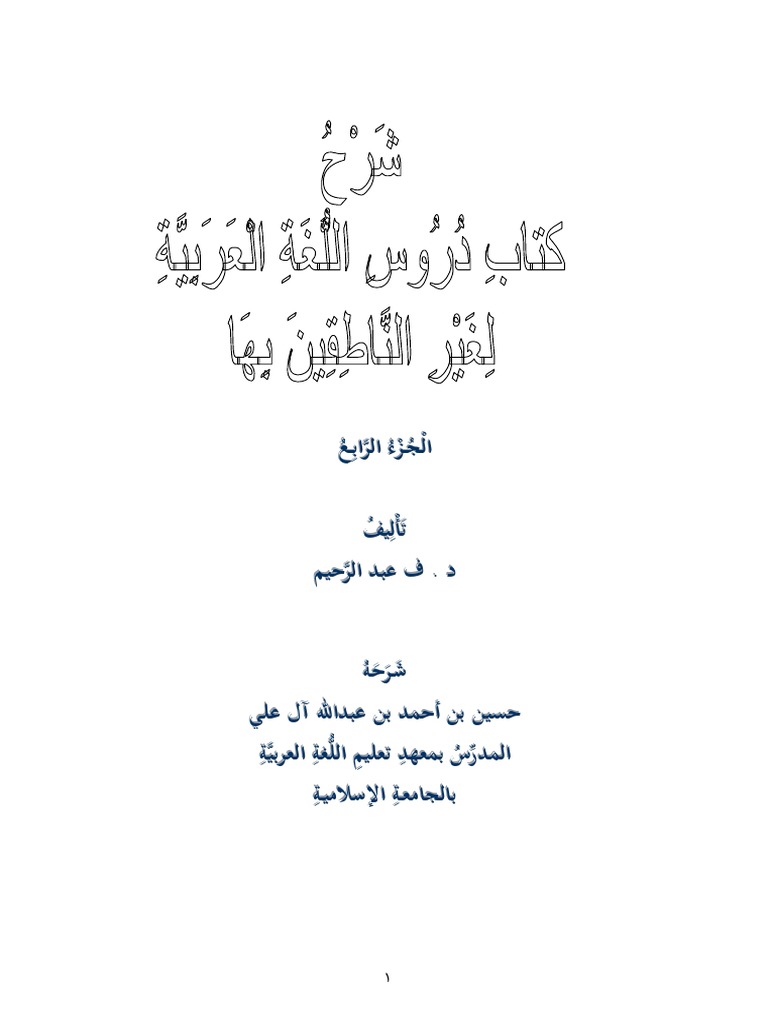 شَرْحُ
كتابِ دُرُوسِ اللُّغَةِ العَرَبِيَّةِ
لِغَيْرِ النَّاطِقِينَ بِهَا

الْجُزْءُ الرَّابِعُ

تَأْلِيفُ
د . ف عبد الرَّحيم

شَرَحَهُ
حسين بن أحمد بن عبدالله آل علي
المدرِّسُ بمعهدِ تعليمِ اللُّغةِ العربيَّةِ
بالجامعةِ الإسلاميةِ

١